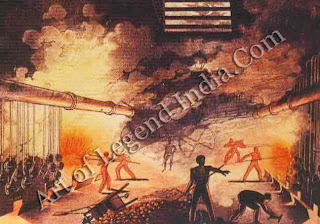 Art of Legend India.Com